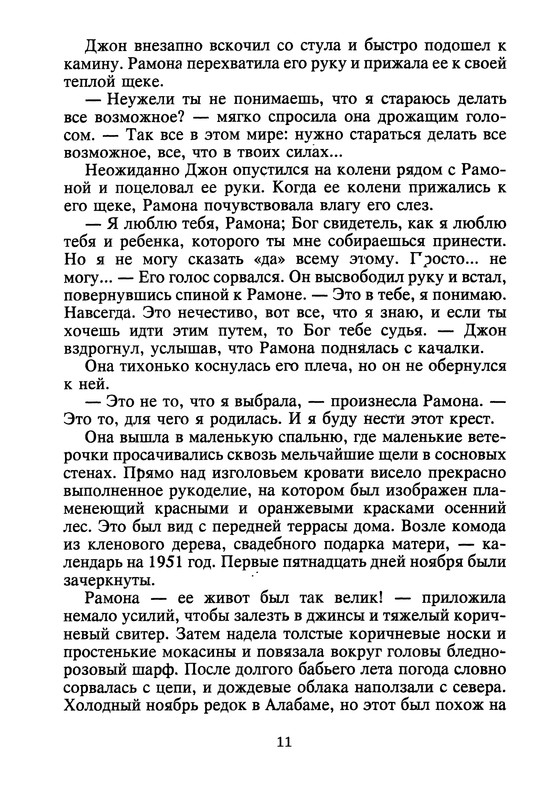 Джон внезапно вскочил со стула и быстро подошел к камину. Рамона перехватила его руку и прижала ее к своей теплой щеке.

— Неужели ты не понимаешь, что я стараюсь делать все возможное? — мягко спросила она дрожащим голосом. — Так все в этом мире: нужно стараться делать все возможное, все, что в твоих силах...

Неожиданно Джон опустился на колени рядом с Рамоной и поцеловал ее руки. Когда ее колени прижались к его щеке, Рамона почувствовала влагу его слез.

— Я люблю тебя, Рамона; Бог свидетель, как я люблю тебя и ребенка, которого ты мне собираешься принести. Но я не могу сказать «да» всему этому. Просто... не могу... — Его голос сорвался. Он высвободил руку и встал, повернувшись спиной к Рамоне. — Это в тебе, я понимаю. Навсегда. Это нечестиво, вот все, что я знаю, и если ты хочешь идти этим путем, то Бог тебе судья. — Джон вздрогнул, услышав, что Рамона поднялась с качалки.

Она тихонько коснулась его плеча, но он не обернулся к ней.

— Это не то, что я выбрала, — произнесла Рамона. — Это то, для чего я родилась. И я буду нести этот крест.

Она вышла в маленькую спальню, где маленькие ветерочки просачивались сквозь мельчайшие щели в сосновых стенах. Прямо над изголовьем кровати висело прекрасно выполненное рукоделие, на котором был изображен пламенеющий красными и оранжевыми красками осенний лес. Это был вид с передней террасы дома. Возле комода из кленового дерева, свадебного подарка матери, — календарь на 1951 год. Первые пятнадцать дней ноября были зачеркнуты.

Рамона — ее живот был так велик! — приложила немало усилий, чтобы залезть в джинсы и тяжелый коричневый свитер. Затем надела толстые коричневые носки и простенькие мокасины и повязала вокруг головы бледно-розовый шарф. После долгого бабьего лета погода словно сорвалась с цепи, и дождевые облака наползали с севера. Холодный ноябрь редок в Алабаме, но этот был похож на

11